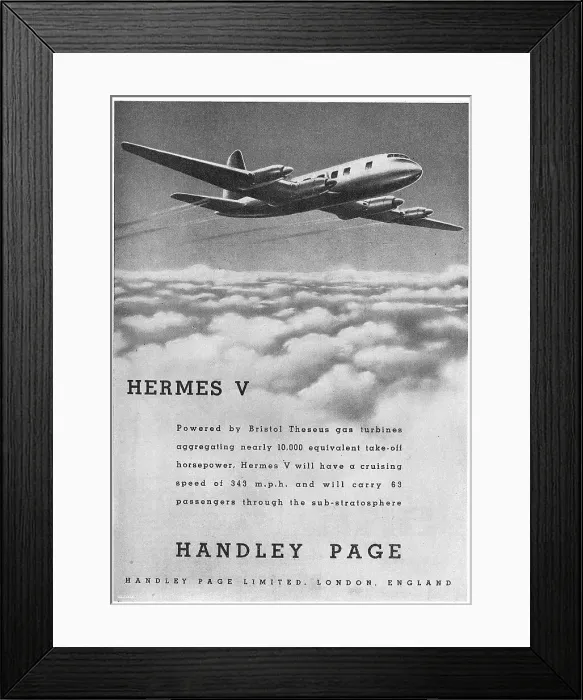 HERMES V

Powered by Bristol Theseus gas turbines aggregating nearly 10,000 equivalent take-off horsepower, Hermes V will have a cruising speed of 343 m.p.h. and will carry 63 passengers through the sub-stratosphere

HANDLEY PAGE

HANDLEY PAGE LIMITED, LONDON, ENGLAND